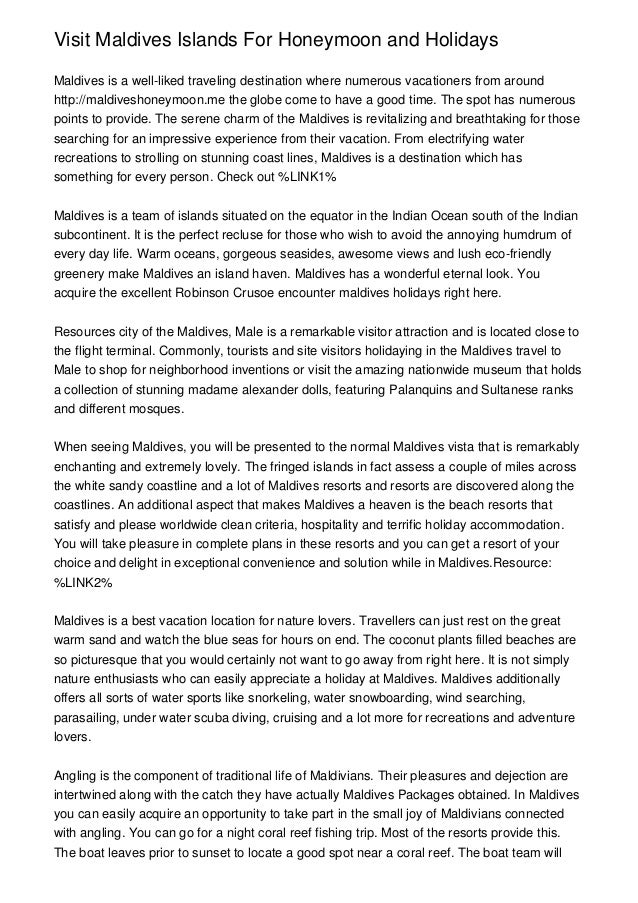 Visit Maldives Islands For Honeymoon and Holidays

Maldives is a well-liked traveling destination where numerous vacationers from around http://maldiveshoneymoon.me the globe come to have a good time. The spot has numerous points to provide. The serene charm of the Maldives is revitalizing and breathtaking for those searching for an impressive experience from their vacation. From electrifying water recreations to strolling on stunning coast lines, Maldives is a destination which has something for every person. Check out %LINK1%

Maldives is a team of islands situated on the equator in the Indian Ocean south of the Indian subcontinent. It is the perfect recluse for those who wish to avoid the annoying humdrum of every day life. Warm oceans, gorgeous seasides, awesome views and lush eco-friendly greenery make Maldives an island haven. Maldives has a wonderful eternal look. You acquire the excellent Robinson Crusoe encounter maldives holidays right here.

Resources city of the Maldives, Male is a remarkable visitor attraction and is located close to the flight terminal. Commonly, tourists and site visitors holidaying in the Maldives travel to Male to shop for neighborhood inventions or visit the amazing nationwide museum that holds a collection of stunning madame alexander dolls, featuring Palanquins and Sultanese ranks and different mosques.

When seeing Maldives, you will be presented to the normal Maldives vista that is remarkably enchanting and extremely lovely. The fringed islands in fact assess a couple of miles across the white sandy coastline and a lot of Maldives resorts and resorts are discovered along the coastlines. An additional aspect that makes Maldives a heaven is the beach resorts that satisfy and please worldwide clean criteria, hospitality and terrific holiday accommodation. You will take pleasure in complete plans in these resorts and you can get a resort of your choice and delight in exceptional convenience and solution while in Maldives.Resource: %LINK2%

Maldives is a best vacation location for nature lovers. Travellers can just rest on the great warm sand and watch the blue seas for hours on end. The coconut plants filled beaches are so picturesque that you would certainly not want to go away from right here. It is not simply nature enthusiasts who can easily appreciate a holiday at Maldives. Maldives additionally offers all sorts of water sports like snorkeling, water snowboarding, wind searching, parasailing, under water scuba diving, cruising and a lot more for recreations and adventure lovers.

Angling is the component of traditional life of Maldivians. Their pleasures and dejection are intertwined along with the catch they have actually Maldives Packages obtained. In Maldives you can easily acquire an opportunity to take part in the small joy of Maldivians connected with angling. You can go for a night coral reef fishing trip. Most of the resorts provide this. The boat leaves prior to sunset to locate a good spot near a coral reef. The boat team will